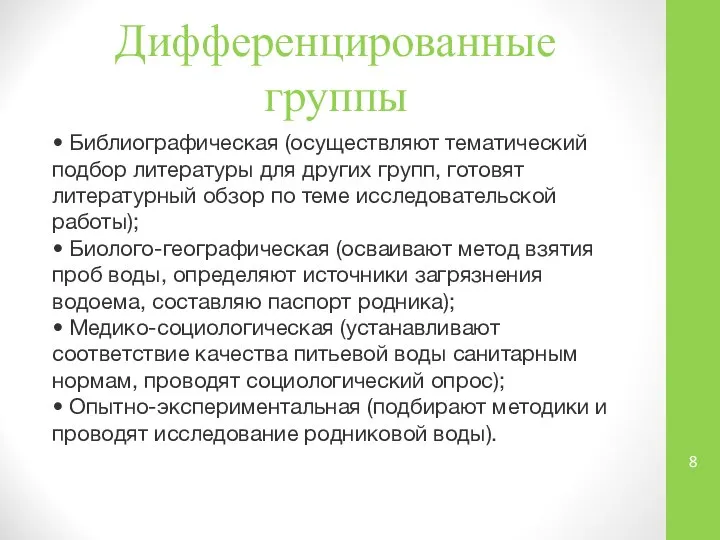 Дифференцированные группы

• Библиографическая (осуществляют тематический подбор литературы для других групп, готовят литературный обзор по теме исследовательской работы);
• Биолого-географическая (осваивают метод взятия проб воды, определяют источники загрязнения водоема, составляю паспорт родника);
• Медико-социологическая (устанавливают соответствие качества питьевой воды санитарным нормам, проводят социологический опрос);
• Опытно-экспериментальная (подбирают методики и проводят исследование родниковой воды).

8